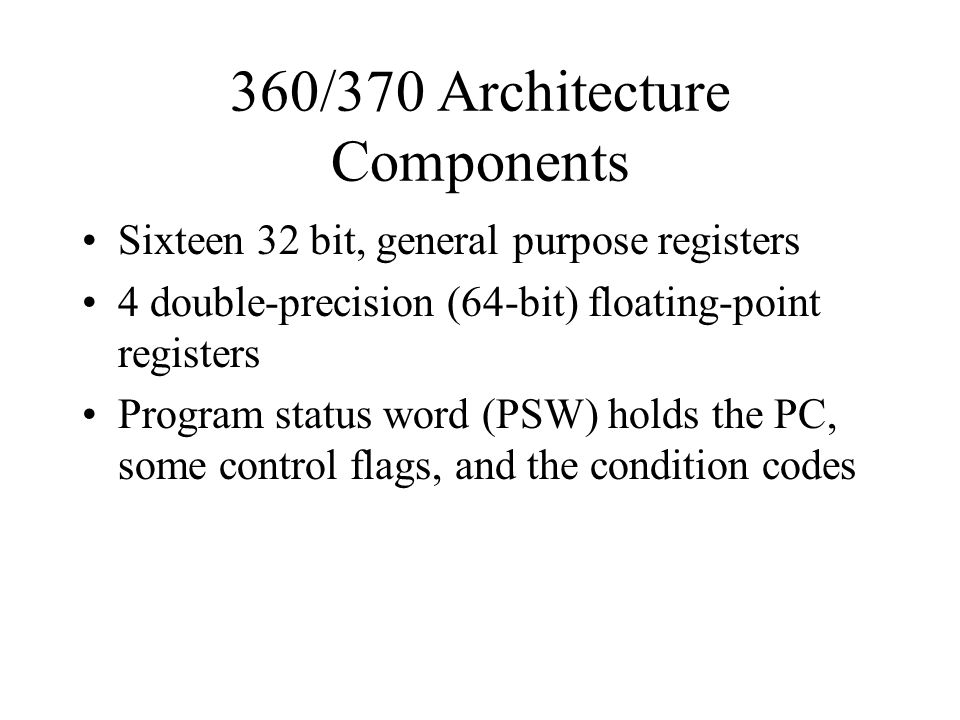 360/370 Architecture Components

• Sixteen 32 bit, general purpose registers
• 4 double-precision (64-bit) floating-point registers
• Program status word (PSW) holds the PC, some control flags, and the condition codes